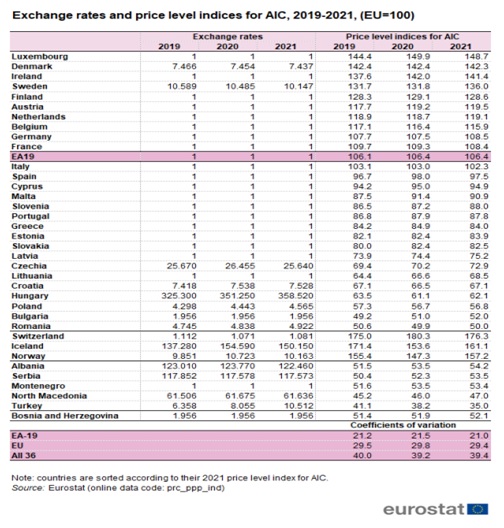 Exchange rates and price level indices for AIC, 2019-2021, (EU=100)

| | Exchange rates | | | Price level indices for AIC | | |
|---|---|---|---|---|---|---|
| | 2019 | 2020 | 2021 | 2019 | 2020 | 2021 |
| Luxembourg | 1 | 1 | 1 | 144.4 | 149.9 | 148.7 |
| Denmark | 7.466 | 7.454 | 7.437 | 142.4 | 142.4 | 142.3 |
| Ireland | 1 | 1 | 1 | 137.6 | 142.0 | 141.4 |
| Sweden | 10.589 | 10.485 | 10.147 | 131.7 | 131.8 | 136.0 |
| Finland | 1 | 1 | 1 | 128.3 | 129.1 | 128.6 |
| Austria | 1 | 1 | 1 | 117.7 | 119.2 | 119.5 |
| Netherlands | 1 | 1 | 1 | 118.9 | 118.7 | 119.1 |
| Belgium | 1 | 1 | 1 | 117.1 | 116.4 | 115.9 |
| Germany | 1 | 1 | 1 | 107.7 | 107.5 | 108.5 |
| France | 1 | 1 | 1 | 109.7 | 109.3 | 108.4 |
| EA19 | 1 | 1 | 1 | 106.1 | 106.4 | 106.4 |
| Italy | 1 | 1 | 1 | 103.1 | 103.0 | 102.3 |
| Spain | 1 | 1 | 1 | 96.7 | 98.0 | 97.5 |
| Cyprus | 1 | 1 | 1 | 94.2 | 95.0 | 94.9 |
| Malta | 1 | 1 | 1 | 87.5 | 91.4 | 90.9 |
| Slovenia | 1 | 1 | 1 | 86.5 | 87.2 | 88.0 |
| Portugal | 1 | 1 | 1 | 86.8 | 87.9 | 87.8 |
| Greece | 1 | 1 | 1 | 84.2 | 84.9 | 84.0 |
| Estonia | 1 | 1 | 1 | 82.1 | 82.4 | 83.9 |
| Slovakia | 1 | 1 | 1 | 80.0 | 82.4 | 82.5 |
| Latvia | 1 | 1 | 1 | 73.9 | 74.4 | 75.2 |
| Czechia | 25.670 | 26.455 | 25.640 | 69.4 | 70.2 | 72.9 |
| Lithuania | 1 | 1 | 1 | 64.4 | 66.6 | 68.5 |
| Croatia | 7.418 | 7.538 | 7.528 | 67.1 | 66.5 | 67.1 |
| Hungary | 325.300 | 351.250 | 358.520 | 63.5 | 61.1 | 62.1 |
| Poland | 4.298 | 4.443 | 4.565 | 57.3 | 56.7 | 56.8 |
| Bulgaria | 1.956 | 1.956 | 1.956 | 49.2 | 51.0 | 52.0 |
| Romania | 4.745 | 4.838 | 4.922 | 50.6 | 49.9 | 50.0 |
| Switzerland | 1.112 | 1.071 | 1.081 | 175.0 | 180.3 | 176.3 |
| Iceland | 137.280 | 154.590 | 150.150 | 171.4 | 153.6 | 161.1 |
| Norway | 9.851 | 10.723 | 10.163 | 155.4 | 147.3 | 157.2 |
| Albania | 123.010 | 123.770 | 122.460 | 51.5 | 53.5 | 54.2 |
| Serbia | 117.852 | 117.578 | 117.573 | 50.4 | 52.3 | 53.5 |
| Montenegro | 1 | 1 | 1 | 51.6 | 53.5 | 53.4 |
| North Macedonia | 61.506 | 61.675 | 61.636 | 45.2 | 46.0 | 47.0 |
| Turkey | 6.358 | 8.055 | 10.512 | 41.1 | 38.2 | 35.0 |
| Bosnia and Herzegovina | 1.956 | 1.956 | 1.956 | 51.4 | 51.9 | 52.1 |
| | | | | Coefficients of variation | | |
| EA-19 | | | | 21.2 | 21.5 | 21.0 |
| EU | | | | 29.5 | 29.8 | 29.4 |
| All 36 | | | | 40.0 | 39.2 | 39.4 |

Note: countries are sorted according to their 2021 price level index for AIC.
Source: Eurostat (online data code: prc_ppp_ind)

eurostat